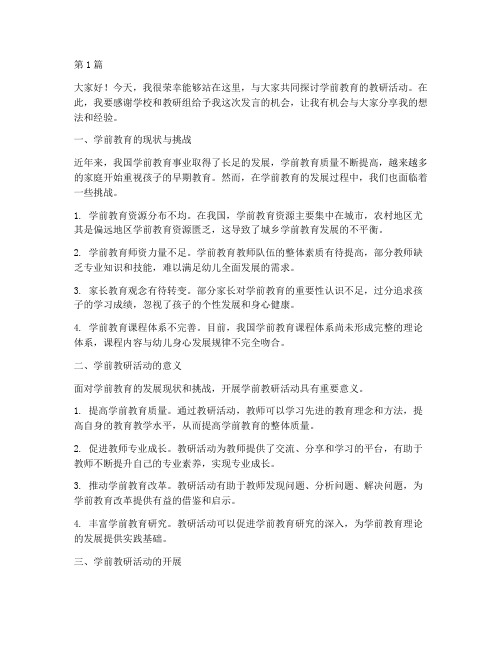 第1篇

大家好！今天，我很荣幸能够站在这里，与大家共同探讨学前教育的教研活动。在此，我要感谢学校和教研组给予我这次发言的机会，让我有机会与大家分享我的想法和经验。

一、学前教育的现状与挑战

近年来，我国学前教育事业取得了长足的发展，学前教育质量不断提高，越来越多的家庭开始重视孩子的早期教育。然而，在学前教育的发展过程中，我们也面临着一些挑战。

1. 学前教育资源分布不均。在我国，学前教育资源主要集中在城市，农村地区尤其是偏远地区学前教育资源匮乏，这导致了城乡学前教育发展的不平衡。

2. 学前教育师资力量不足。学前教育教师队伍的整体素质有待提高，部分教师缺乏专业知识和技能，难以满足幼儿全面发展的需求。

3. 家长教育观念有待转变。部分家长对学前教育的重要性认识不足，过分追求孩子的学习成绩，忽视了孩子的个性发展和身心健康。

4. 学前教育课程体系不完善。目前，我国学前教育课程体系尚未形成完整的理论体系，课程内容与幼儿身心发展规律不完全吻合。

二、学前教研活动的意义

面对学前教育的发展现状和挑战，开展学前教研活动具有重要意义。

1. 提高学前教育质量。通过教研活动，教师可以学习先进的教育理念和方法，提高自身的教育教学水平，从而提高学前教育的整体质量。

2. 促进教师专业成长。教研活动为教师提供了交流、分享和学习的平台，有助于教师不断提升自己的专业素养，实现专业成长。

3. 推动学前教育改革。教研活动有助于教师发现问题、分析问题、解决问题，为学前教育改革提供有益的借鉴和启示。

4. 丰富学前教育研究。教研活动可以促进学前教育研究的深入，为学前教育理论的发展提供实践基础。

三、学前教研活动的开展